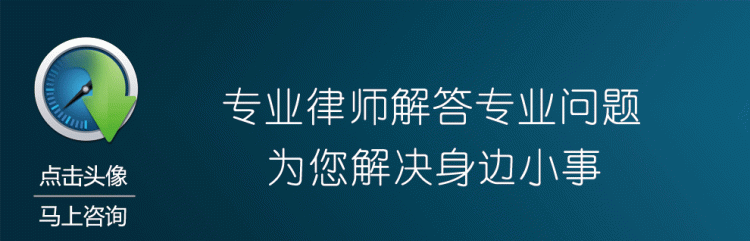 点击头像
马上咨询

专业律师解答专业问题
为您解决身边小事